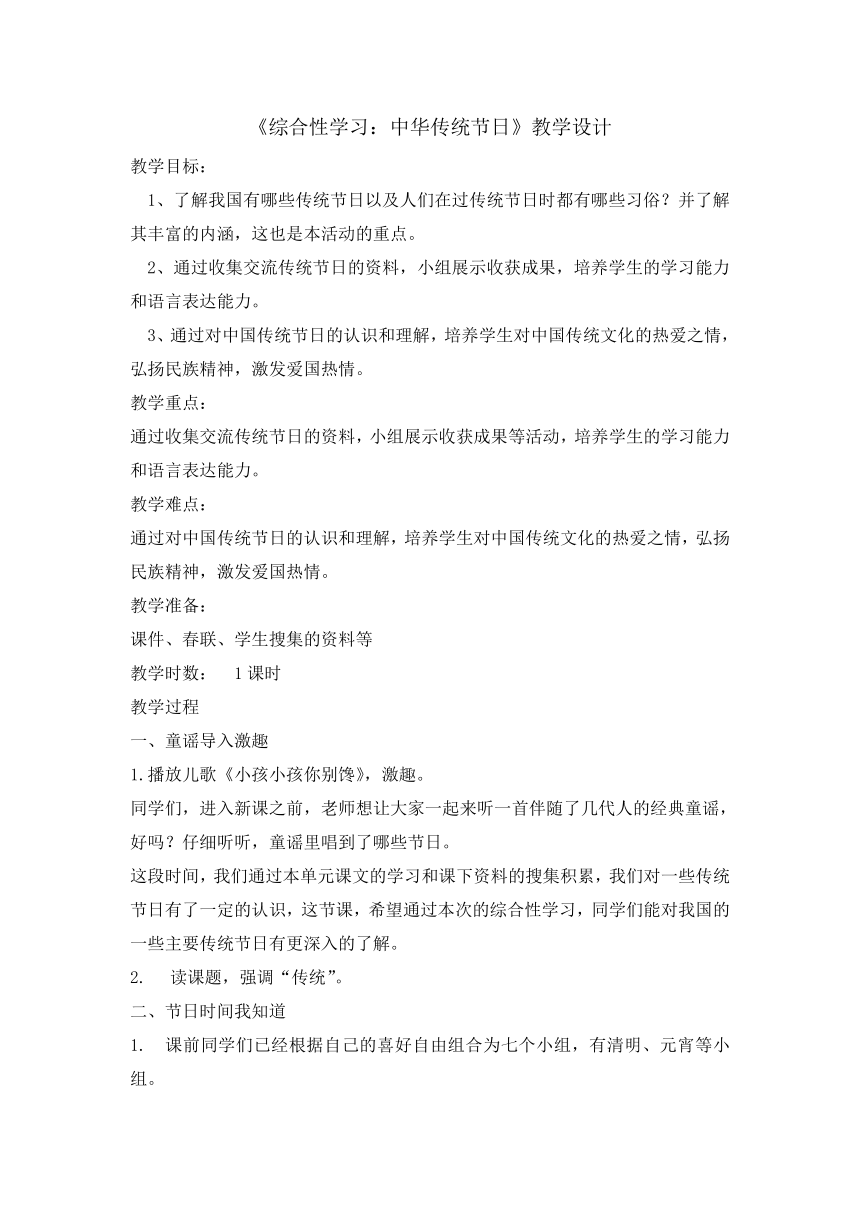 《综合性学习：中华传统节日》教学设计

教学目标：

1、了解我国有哪些传统节日以及人们在过传统节日时都有哪些习俗？并了解其丰富的内涵，这也是本活动的重点。

2、通过收集交流传统节日的资料，小组展示收获成果，培养学生的学习能力和语言表达能力。

3、通过对中国传统节日的认识和理解，培养学生对中国传统文化的热爱之情，弘扬民族精神，激发爱国热情。

教学重点：

通过收集交流传统节日的资料，小组展示收获成果等活动，培养学生的学习能力和语言表达能力。

教学难点：

通过对中国传统节日的认识和理解，培养学生对中国传统文化的热爱之情，弘扬民族精神，激发爱国热情。

教学准备：

课件、春联、学生搜集的资料等

教学时数： 1课时

教学过程

一、童谣导入激趣

1.播放儿歌《小孩小孩你别馋》，激趣。

同学们，进入新课之前，老师想让大家一起来听一首伴随了几代人的经典童谣，好吗？仔细听听，童谣里唱到了哪些节日。

这段时间，我们通过本单元课文的学习和课下资料的搜集积累，我们对一些传统节日有了一定的认识，这节课，希望通过本次的综合性学习，同学们能对我国的一些主要传统节日有更深入的了解。

2. 读课题，强调“传统”。

二、节日时间我知道

1. 课前同学们已经根据自己的喜好自由组合为七个小组，有清明、元宵等小组。